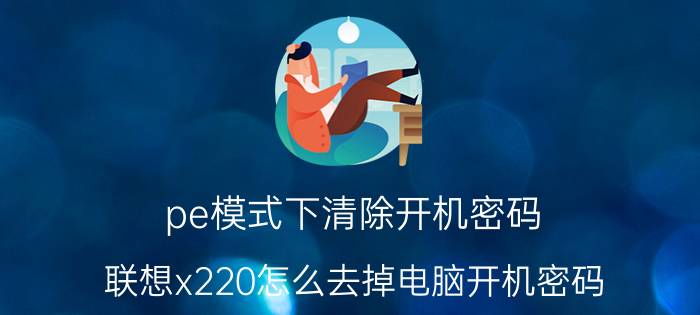 pe模式下清除开机密码

联想x220怎么去掉电脑开机密码